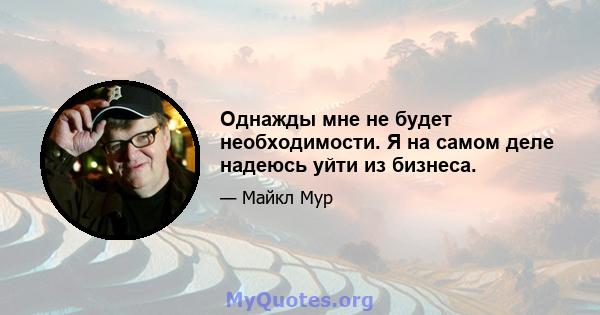 Однажды мне не будет необходимости. Я на самом деле надеюсь уйти из бизнеса.

— Майкл Мур

MyQuotes.org